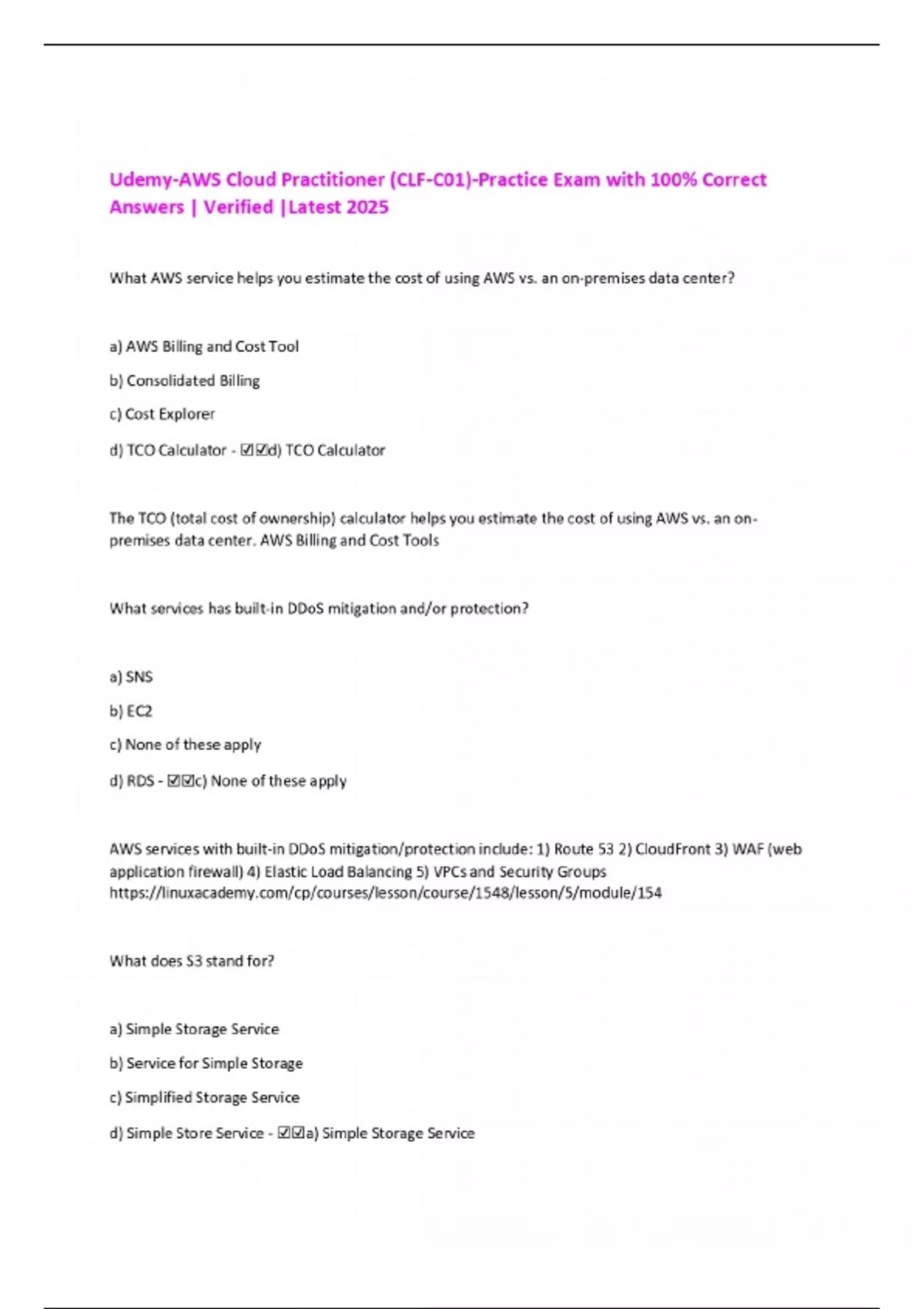 Udemy-AWS Cloud Practitioner (CLF-C01)-Practice Exam with 100% Correct Answers | Verified |Latest 2025

What AWS service helps you estimate the cost of using AWS vs. an on-premises data center?

a) AWS Billing and Cost Tool

b) Consolidated Billing

c) Cost Explorer

d) TCO Calculator - ☑☑d) TCO Calculator

The TCO (total cost of ownership) calculator helps you estimate the cost of using AWS vs. an on-premises data center. AWS Billing and Cost Tools

What services has built-in DDoS mitigation and/or protection?

a) SNS

b) EC2

c) None of these apply

d) RDS - ☑☑c) None of these apply

AWS services with built-in DDoS mitigation/protection include: 1) Route 53 2) CloudFront 3) WAF (web application firewall) 4) Elastic Load Balancing 5) VPCs and Security Groups https://linuxacademy.com/cp/courses/lesson/course/1548/lesson/5/module/154

What does S3 stand for?

a) Simple Storage Service

b) Service for Simple Storage

c) Simplified Storage Service

d) Simple Store Service - ☑☑a) Simple Storage Service